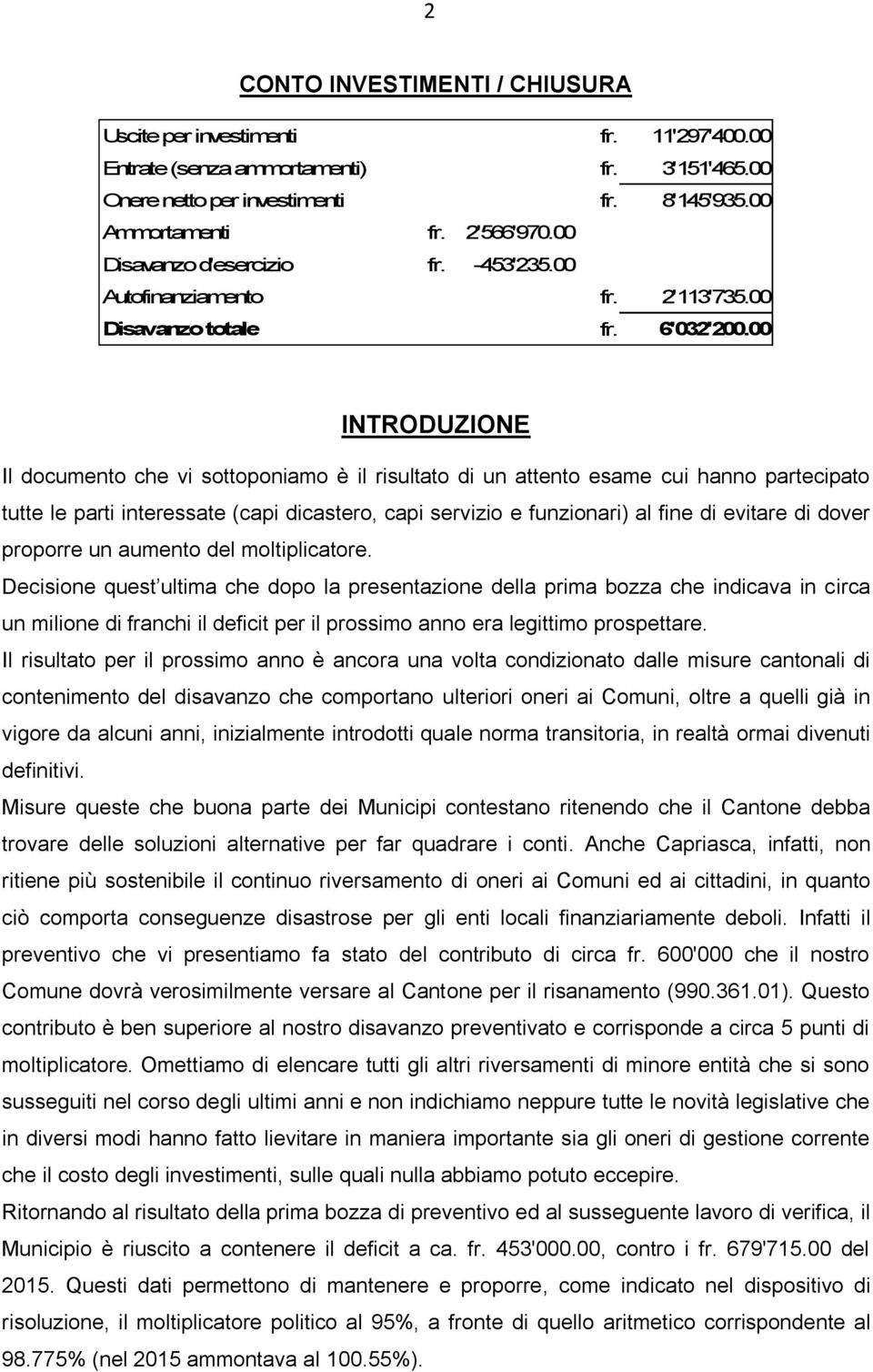 2

CONTO INVESTIMENTI / CHIUSURA

| | | | | |
|---|---|---|---|---|
| Uscite per investimenti | | | fr. | 11'297'400.00 |
| Entrate (senza ammortamenti) | | | fr. | 3'151'465.00 |
| Onere netto per investimenti | | | fr. | 8'145'935.00 |
| Ammortamenti | fr. | 2'566'970.00 | | |
| Disavanzo d'esercizio | fr. | -453'235.00 | | |
| Autofinanziamento | | | fr. | 2'113'735.00 |
| Disavanzo totale | | | fr. | 6'032'200.00 |

INTRODUZIONE

Il documento che vi sottoponiamo è il risultato di un attento esame cui hanno partecipato tutte le parti interessate (capi dicastero, capi servizio e funzionari) al fine di evitare di dover proporre un aumento del moltiplicatore.
Decisione quest ultima che dopo la presentazione della prima bozza che indicava in circa un milione di franchi il deficit per il prossimo anno era legittimo prospettare.
Il risultato per il prossimo anno è ancora una volta condizionato dalle misure cantonali di contenimento del disavanzo che comportano ulteriori oneri ai Comuni, oltre a quelli già in vigore da alcuni anni, inizialmente introdotti quale norma transitoria, in realtà ormai divenuti definitivi.
Misure queste che buona parte dei Municipi contestano ritenendo che il Cantone debba trovare delle soluzioni alternative per far quadrare i conti. Anche Capriasca, infatti, non ritiene più sostenibile il continuo riversamento di oneri ai Comuni ed ai cittadini, in quanto ciò comporta conseguenze disastrose per gli enti locali finanziariamente deboli. Infatti il preventivo che vi presentiamo fa stato del contributo di circa fr. 600'000 che il nostro Comune dovrà verosimilmente versare al Cantone per il risanamento (990.361.01). Questo contributo è ben superiore al nostro disavanzo preventivato e corrisponde a circa 5 punti di moltiplicatore. Omettiamo di elencare tutti gli altri riversamenti di minore entità che si sono susseguiti nel corso degli ultimi anni e non indichiamo neppure tutte le novità legislative che in diversi modi hanno fatto lievitare in maniera importante sia gli oneri di gestione corrente che il costo degli investimenti, sulle quali nulla abbiamo potuto eccepire.
Ritornando al risultato della prima bozza di preventivo ed al susseguente lavoro di verifica, il Municipio è riuscito a contenere il deficit a ca. fr. 453'000.00, contro i fr. 679'715.00 del 2015. Questi dati permettono di mantenere e proporre, come indicato nel dispositivo di risoluzione, il moltiplicatore politico al 95%, a fronte di quello aritmetico corrispondente al 98.775% (nel 2015 ammontava al 100.55%).